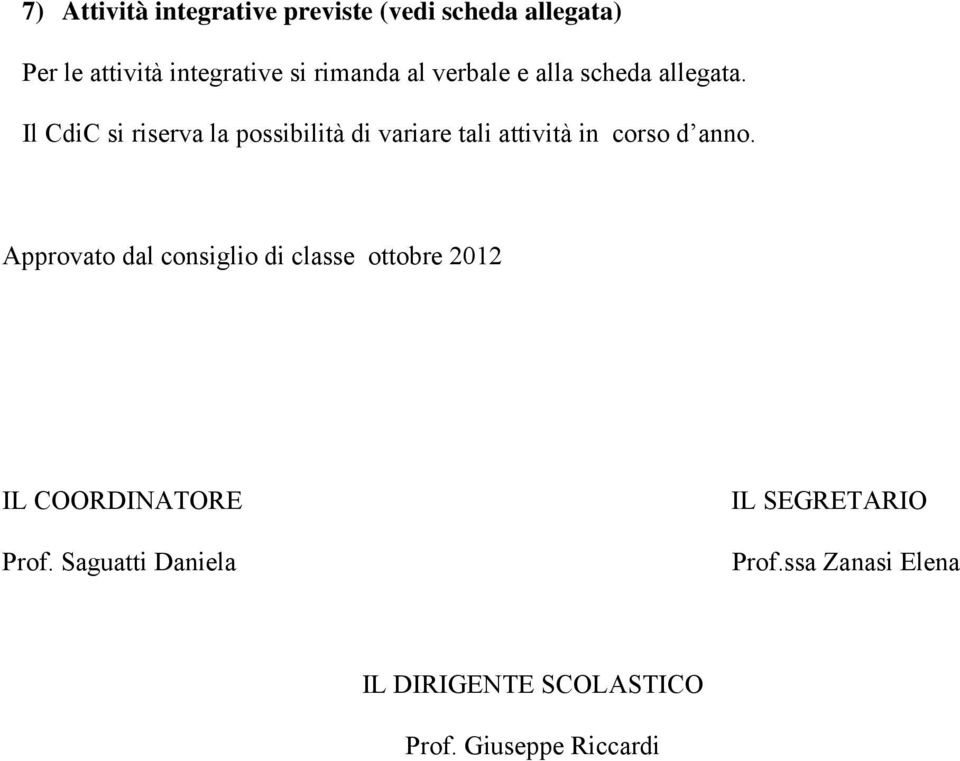 7) Attività integrative previste (vedi scheda allegata)

Per le attività integrative si rimanda al verbale e alla scheda allegata.

Il CdiC si riserva la possibilità di variare tali attività in corso d’anno.

Approvato dal consiglio di classe ottobre 2012

IL COORDINATORE

Prof. Saguatti Daniela

IL SEGRETARIO

Prof.ssa Zanasi Elena

IL DIRIGENTE SCOLASTICO

Prof. Giuseppe Riccardi